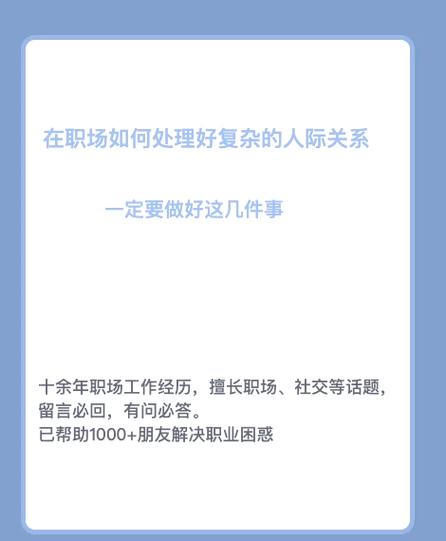 在职场如何处理好复杂的人际关系

一定要做好这几件事

十余年职场工作经历，擅长职场、社交等话题，留言必回，有问必答。
已帮助1000+朋友解决职业困惑